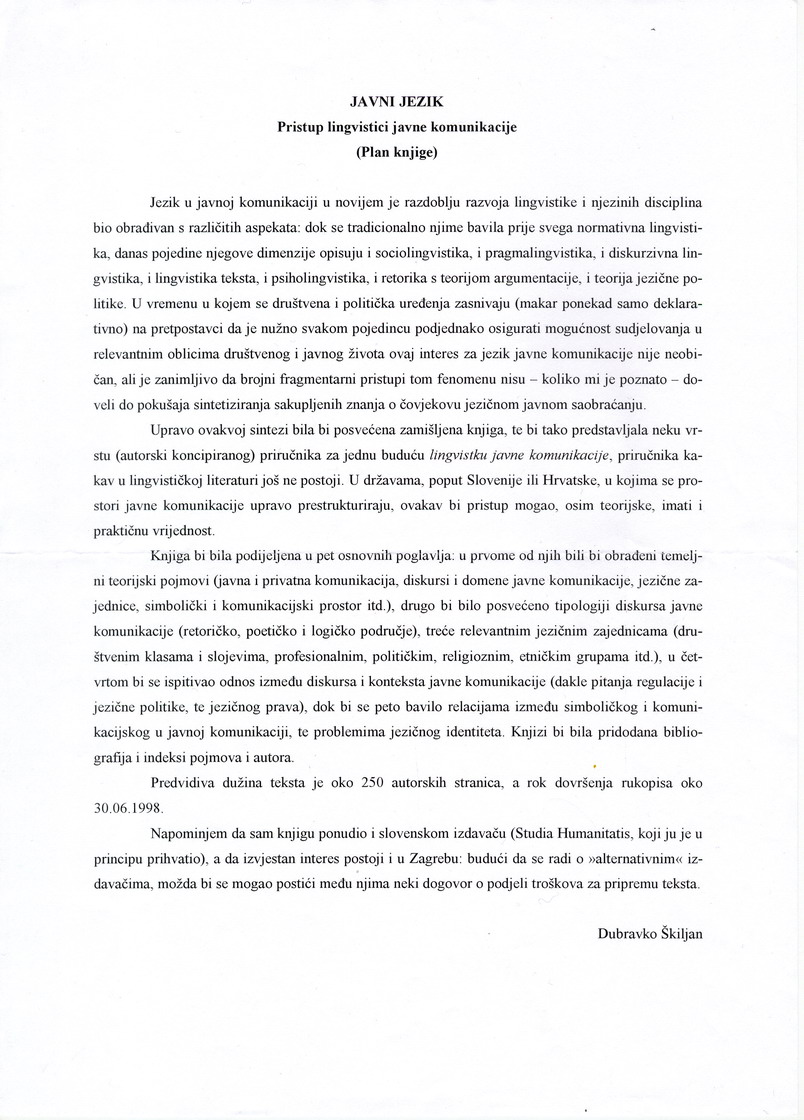 JAVNI JEZIK
Pristup lingvistici javne komunikacije
(Plan knjige)

Jezik u javnoj komunikaciji u novijem je razdoblju razvoja lingvistike i njezinih disciplina bio obrađivan s različitih aspekata: dok se tradicionalno njime bavila prije svega normativna lingvistika, danas pojedine njegove dimenzije opisuju i sociolingvistika, i pragmalingvistika, i diskurzivna lingvistika, i lingvistika teksta, i psiholingvistika, i retorika s teorijom argumentacije, i teorija jezične politike. U vremenu u kojem se društvena i politička uređenja zasnivaju (makar ponekad samo deklarativno) na pretpostavci da je nužno svakom pojedincu podjednako osigurati mogućnost sudjelovanja u relevantnim oblicima društvenog i javnog života ovaj interes za jezik javne komunikacije nije neobičan, ali je zanimljivo da brojni fragmentarni pristupi tom fenomenu nisu – koliko mi je poznato – doveli do pokušaja sintetiziranja sakupljenih znanja o čovjekovu jezičnom javnom saobraćanju.

Upravo ovakvoj sintezi bila bi posvećena zamišljena knjiga, te bi tako predstavljala neku vrstu (autorski koncipiranog) priručnika za jednu buduću lingvistku javne komunikacije, priručnika kakav u lingvističkoj literaturi još ne postoji. U državama, poput Slovenije ili Hrvatske, u kojima se prostori javne komunikacije upravo prestrukturiraju, ovakav bi pristup mogao, osim teorijske, imati i praktičnu vrijednost.

Knjiga bi bila podijeljena u pet osnovnih poglavlja: u prvome od njih bili bi obrađeni temeljni teorijski pojmovi (javna i privatna komunikacija, diskursi i domene javne komunikacije, jezične zajednice, simbolički i komunikacijski prostor itd.), drugo bi bilo posvećeno tipologiji diskursa javne komunikacije (retoričko, poetičko i logičko područje), treće relevantnim jezičnim zajednicama (društvenim klasama i slojevima, profesionalnim, političkim, religioznim, etničkim grupama itd.), u četvrtom bi se ispitivao odnos između diskursa i konteksta javne komunikacije (dakle pitanja regulacije i jezične politike, te jezičnog prava), dok bi se peto bavilo relacijama između simboličkog i komunikacijskog u javnoj komunikaciji, te problemima jezičnog identiteta. Knjizi bi bila pridodana bibliografija i indeksi pojmova i autora.

Predvidiva dužina teksta je oko 250 autorskih stranica, a rok dovršenja rukopisa oko 30.06.1998.

Napominjem da sam knjigu ponudio i slovenskom izdavaču (Studia Humanitatis, koji ju je u principu prihvatio), a da izvjestan interes postoji i u Zagrebu: budući da se radi o »alternativnim« izdavačima, možda bi se mogao postići među njima neki dogovor o podjeli troškova za pripremu teksta.

Dubravko Škiljan